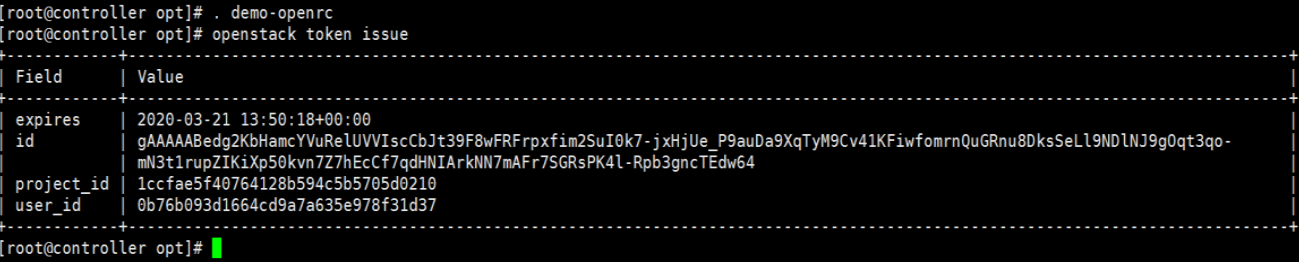 [root@controller opt]# . demo-openrc
[root@controller opt]# openstack token issue

| Field | Value |
|---|---|
| expires | 2020-03-21 13:50:18+00:00 |
| id | gAAAAABedg2KbHamcYVuRelUVVIscCbJt39F8wFRFrpxfim2SuI0k7-jxHjUe_P9auDa9XqTyM9Cv41KFiwfomrnQuGRnu8DksSeLl9NDlNJ9gOqt3qo-mN3t1rupZIKiXp50kvn7Z7hEcCf7qdHNIArkNN7mAFr7SGRsPK4l-Rpb3gncTEdw64 |
| project_id | 1ccfae5f40764128b594c5b5705d0210 |
| user_id | 0b76b093d1664cd9a7a635e978f31d37 |

[root@controller opt]#